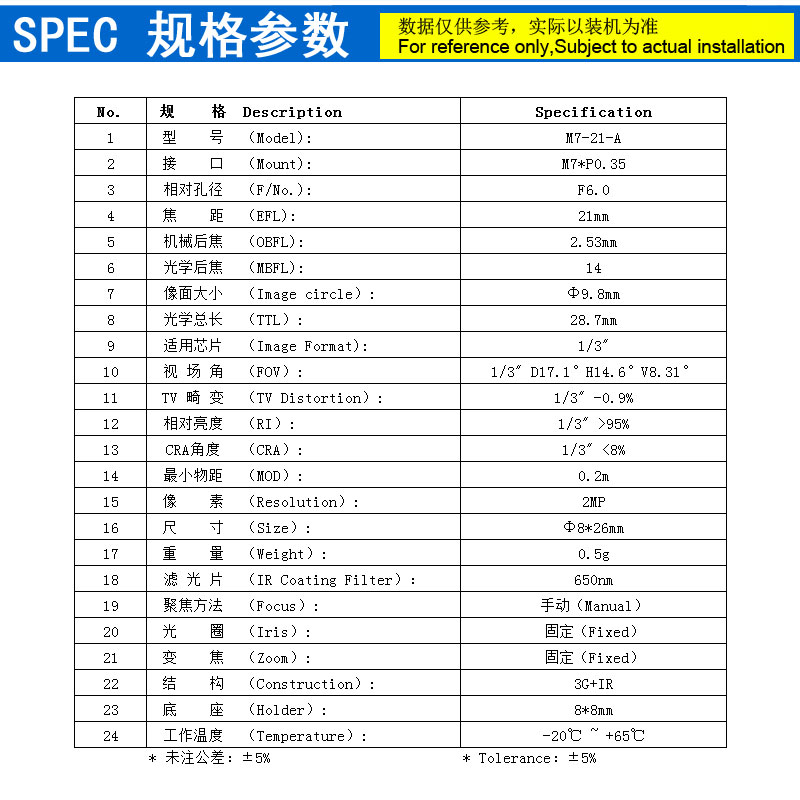 SPEC 规格参数

数据仅供参考，实际以装机为准
For reference only,Subject to actual installation

| No. | 规　格 Description | Specification |
|---|---|---|
| 1 | 型　号　(Model): | M7-21-A |
| 2 | 接　口　(Mount): | M7*P0.35 |
| 3 | 相对孔径　(F/No.): | F6.0 |
| 4 | 焦　距　(EFL): | 21mm |
| 5 | 机械后焦　(OBFL): | 2.53mm |
| 6 | 光学后焦　(MBFL): | 14 |
| 7 | 像面大小　(Image circle): | Φ9.8mm |
| 8 | 光学总长　(TTL): | 28.7mm |
| 9 | 适用芯片　(Image Format): | 1/3″ |
| 10 | 视 场 角　(FOV): | 1/3″ D17.1° H14.6° V8.31° |
| 11 | TV 畸 变　(TV Distortion): | 1/3″ -0.9% |
| 12 | 相对亮度　(RI): | 1/3″ >95% |
| 13 | CRA角度　(CRA): | 1/3″ <8% |
| 14 | 最小物距　(MOD): | 0.2m |
| 15 | 像　素　(Resolution): | 2MP |
| 16 | 尺　寸　(Size): | Φ8*26mm |
| 17 | 重　量　(Weight): | 0.5g |
| 18 | 滤 光 片　(IR Coating Filter): | 650nm |
| 19 | 聚焦方法　(Focus): | 手动(Manual) |
| 20 | 光　圈　(Iris): | 固定(Fixed) |
| 21 | 变　焦　(Zoom): | 固定(Fixed) |
| 22 | 结　构　(Construction): | 3G+IR |
| 23 | 底　座　(Holder): | 8*8mm |
| 24 | 工作温度　(Temperature): | -20℃ ~ +65℃ |

* 未注公差: ±5%　　　* Tolerance: ±5%